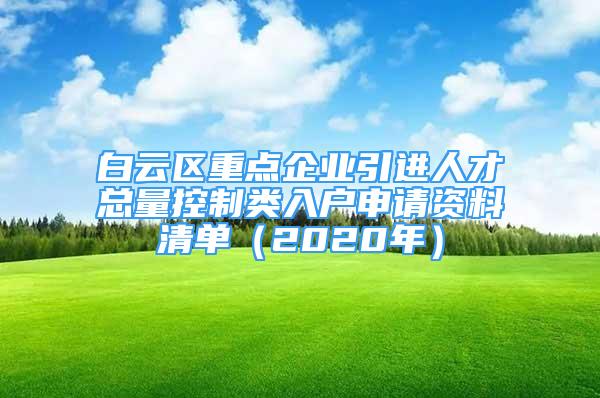 白云区重点企业引进人才总量控制类入户申请资料清单（2020年）